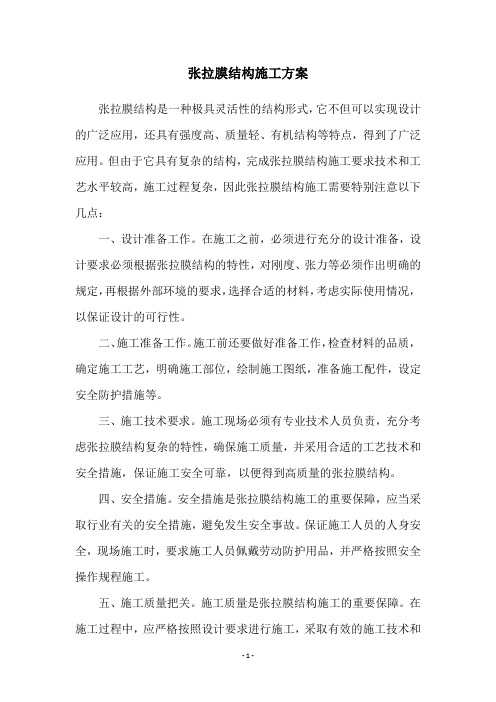 张拉膜结构施工方案

张拉膜结构是一种极具灵活性的结构形式，它不但可以实现设计的广泛应用，还具有强度高、质量轻、有机结构等特点，得到了广泛应用。但由于它具有复杂的结构，完成张拉膜结构施工要求技术和工艺水平较高，施工过程复杂，因此张拉膜结构施工需要特别注意以下几点：

一、设计准备工作。在施工之前，必须进行充分的设计准备，设计要求必须根据张拉膜结构的特性，对刚度、张力等必须作出明确的规定，再根据外部环境的要求，选择合适的材料，考虑实际使用情况，以保证设计的可行性。

二、施工准备工作。施工前还要做好准备工作，检查材料的品质，确定施工工艺，明确施工部位，绘制施工图纸，准备施工配件，设定安全防护措施等。

三、施工技术要求。施工现场必须有专业技术人员负责，充分考虑张拉膜结构复杂的特性，确保施工质量，并采用合适的工艺技术和安全措施，保证施工安全可靠，以便得到高质量的张拉膜结构。

四、安全措施。安全措施是张拉膜结构施工的重要保障，应当采取行业有关的安全措施，避免发生安全事故。保证施工人员的人身安全，现场施工时，要求施工人员佩戴劳动防护用品，并严格按照安全操作规程施工。

五、施工质量把关。施工质量是张拉膜结构施工的重要保障。在施工过程中，应严格按照设计要求进行施工，采取有效的施工技术和

- 1 -